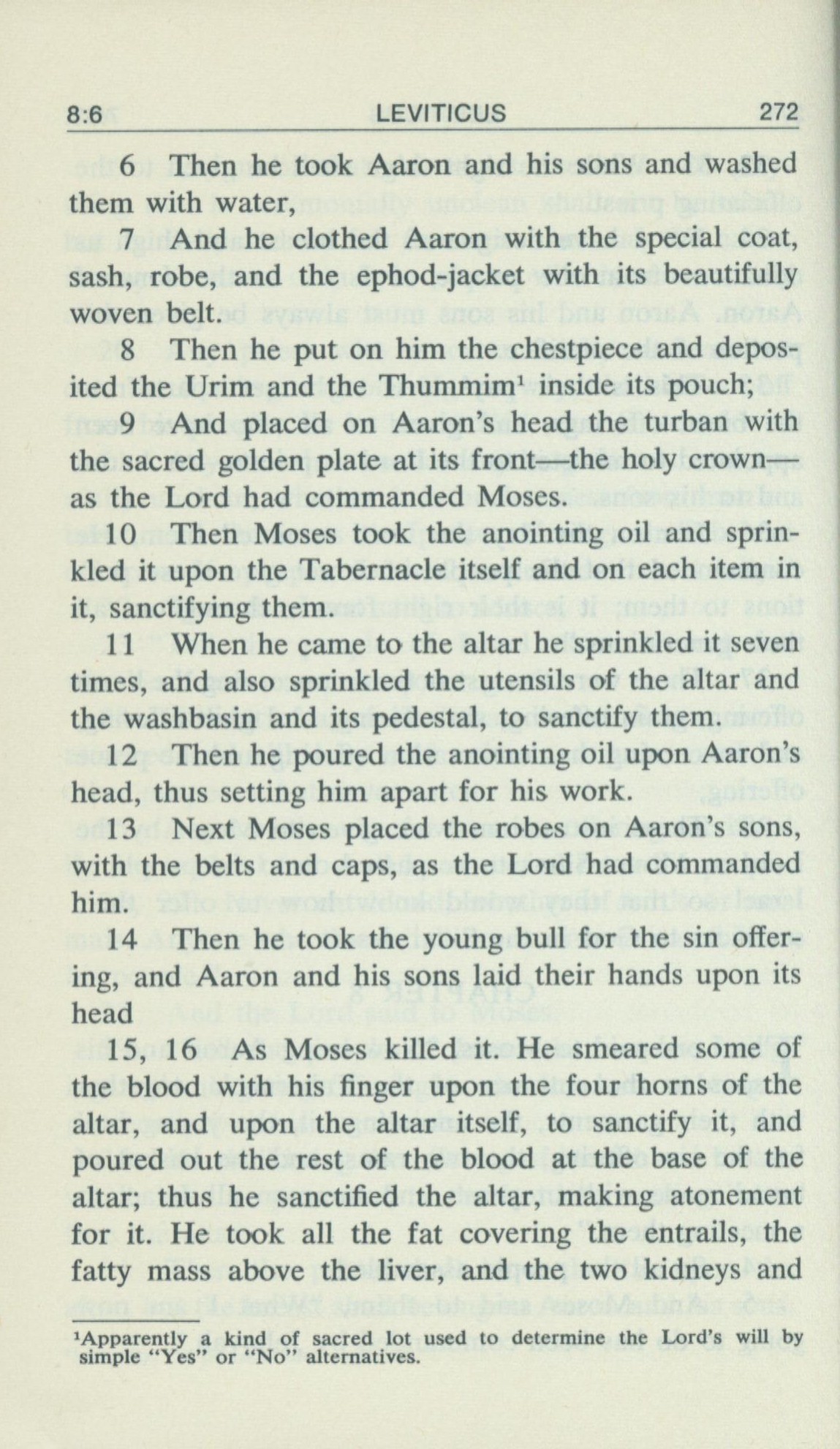 8:6 LEVITICUS 272

6 Then he took Aaron and his sons and washed them with water,

7 And he clothed Aaron with the special coat, sash, robe, and the ephod-jacket with its beautifully woven belt.

8 Then he put on him the chestpiece and deposited the Urim and the Thummim$^1$ inside its pouch;

9 And placed on Aaron's head the turban with the sacred golden plate at its front—the holy crown—as the Lord had commanded Moses.

10 Then Moses took the anointing oil and sprinkled it upon the Tabernacle itself and on each item in it, sanctifying them.

11 When he came to the altar he sprinkled it seven times, and also sprinkled the utensils of the altar and the washbasin and its pedestal, to sanctify them.

12 Then he poured the anointing oil upon Aaron's head, thus setting him apart for his work.

13 Next Moses placed the robes on Aaron's sons, with the belts and caps, as the Lord had commanded him.

14 Then he took the young bull for the sin offering, and Aaron and his sons laid their hands upon its head

15, 16 As Moses killed it. He smeared some of the blood with his finger upon the four horns of the altar, and upon the altar itself, to sanctify it, and poured out the rest of the blood at the base of the altar; thus he sanctified the altar, making atonement for it. He took all the fat covering the entrails, the fatty mass above the liver, and the two kidneys and

$^1$Apparently a kind of sacred lot used to determine the Lord's will by simple "Yes" or "No" alternatives.